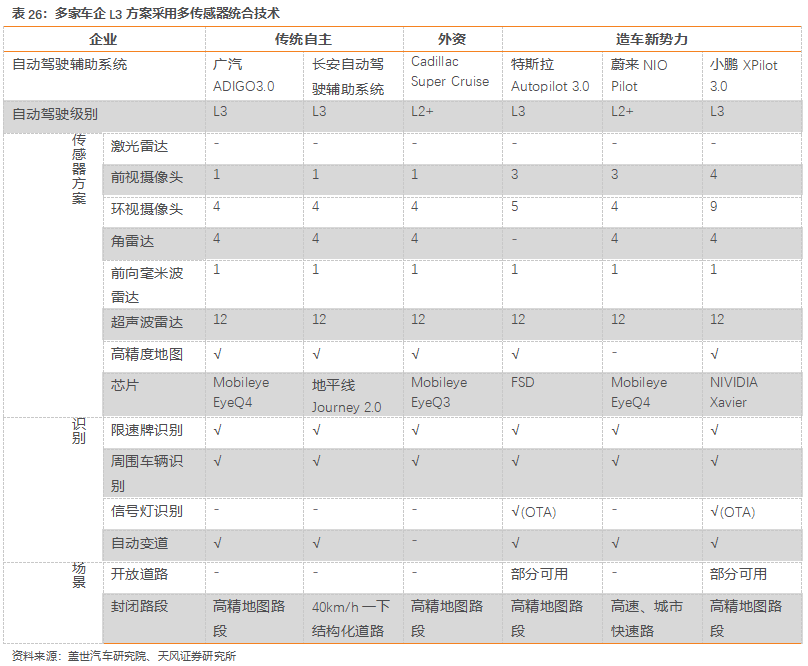 表 26：多家车企 L3 方案采用多传感器统合技术

| 企业 | | 传统自主 | | 外资 | 造车新势力 | | |
|---|---|---|---|---|---|---|---|
| 自动驾驶辅助系统 | | 广汽 ADIGO3.0 | 长安自动驾驶辅助系统 | Cadillac Super Cruise | 特斯拉 Autopilot 3.0 | 蔚来 NIO Pilot | 小鹏 XPilot 3.0 |
| 自动驾驶级别 | | L3 | L3 | L2+ | L3 | L2+ | L3 |
| 传感器方案 | 激光雷达 | - | - | - | - | - | - |
| | 前视摄像头 | 1 | 1 | 1 | 3 | 3 | 4 |
| | 环视摄像头 | 4 | 4 | 4 | 5 | 4 | 9 |
| | 角雷达 | 4 | 4 | 4 | - | 4 | 4 |
| | 前向毫米波雷达 | 1 | 1 | 1 | 1 | 1 | 1 |
| | 超声波雷达 | 12 | 12 | 12 | 12 | 12 | 12 |
| | 高精度地图 | √ | √ | √ | √ | - | √ |
| | 芯片 | Mobileye EyeQ4 | 地平线 Journey 2.0 | Mobileye EyeQ3 | FSD | Mobileye EyeQ4 | NIVIDIA Xavier |
| 识别 | 限速牌识别 | √ | √ | √ | √ | √ | √ |
| | 周围车辆识别 | √ | √ | √ | √ | √ | √ |
| | 信号灯识别 | - | - | - | √(OTA) | - | √(OTA) |
| | 自动变道 | √ | √ | - | √ | √ | √ |
| 场景 | 开放道路 | - | - | - | 部分可用 | - | 部分可用 |
| | 封闭路段 | 高精地图路段 | 40km/h 一下结构化道路 | 高精地图路段 | 高精地图路段 | 高速、城市快速路 | 高精地图路段 |

资料来源：盖世汽车研究院、天风证券研究所